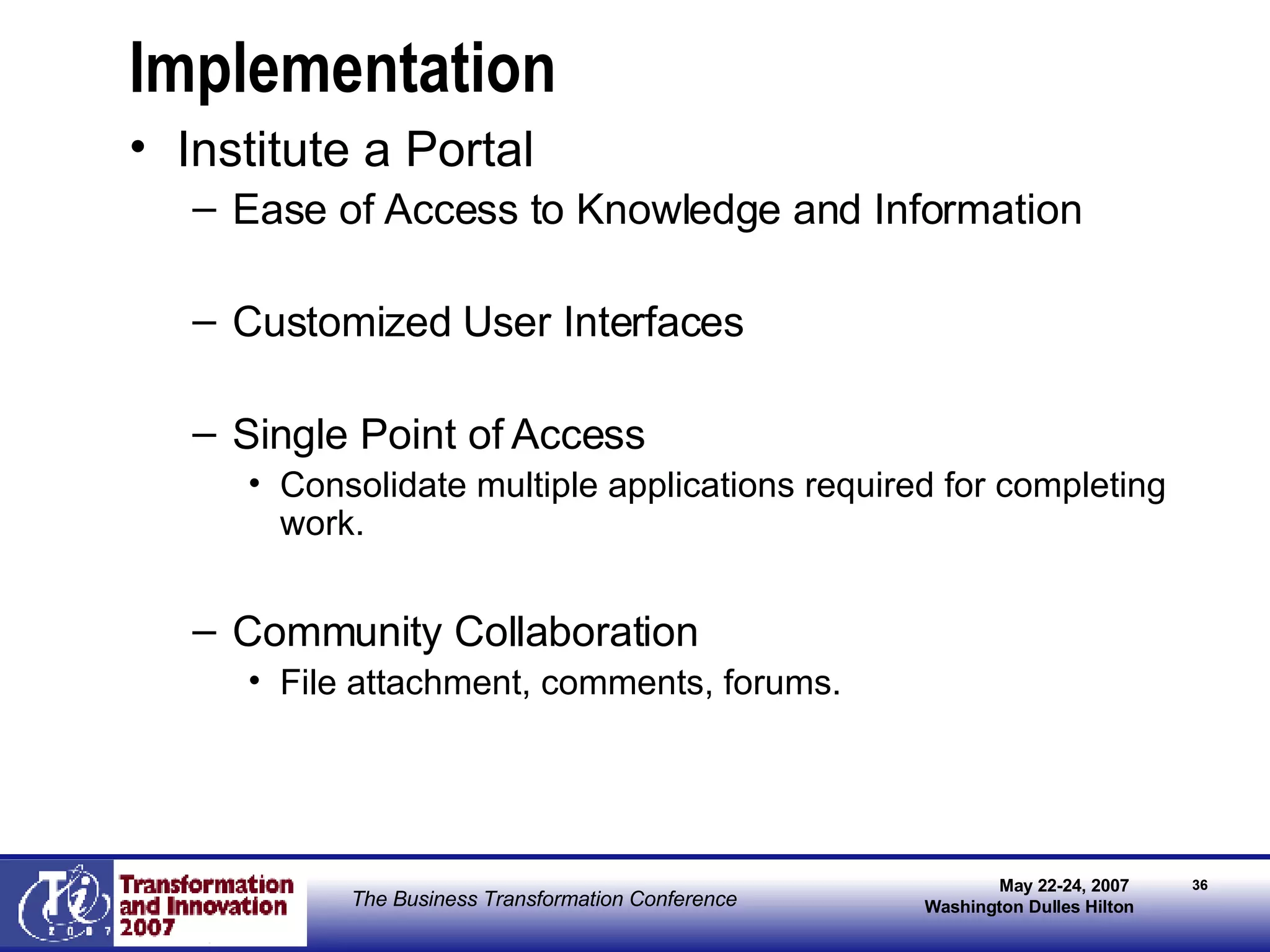 Implementation

• Institute a Portal

– Ease of Access to Knowledge and Information

– Customized User Interfaces

– Single Point of Access

• Consolidate multiple applications required for completing work.

– Community Collaboration

• File attachment, comments, forums.

Ti 2007

Transformation and Innovation 2007

The Business Transformation Conference

May 22-24, 2007
Washington Dulles Hilton

36